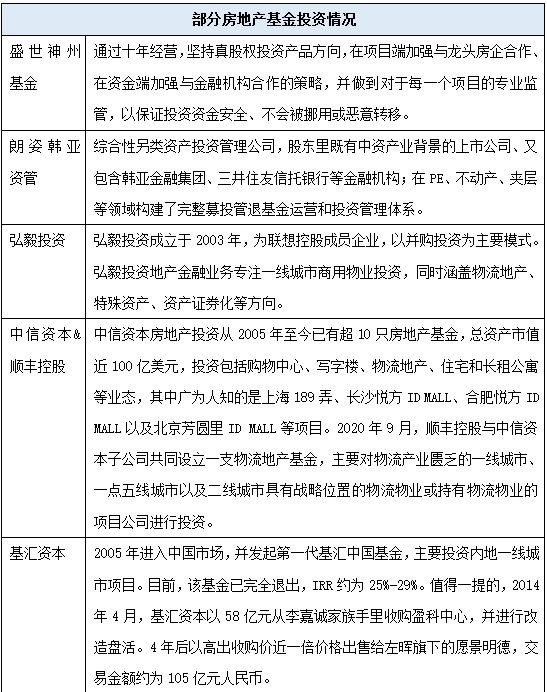 | 部分房地产基金投资情况 | |
|---|---|
| 盛世神州基金 | 通过十年经营，坚持真股权投资产品方向，在项目端加强与龙头房企合作、在资金端加强与金融机构合作的策略，并做到对于每一个项目的专业监管，以保证投资资金安全、不会被挪用或恶意转移。 |
| 朗姿韩亚资管 | 综合性另类资产投资管理公司，股东里既有中资产业背景的上市公司、又包含韩亚金融集团、三井住友信托银行等金融机构；在 PE、不动产、夹层等领域构建了完整募投管退基金运营和投资管理体系。 |
| 弘毅投资 | 弘毅投资成立于 2003 年，为联想控股成员企业，以并购投资为主要模式。弘毅投资地产金融业务专注一线城市商用物业投资，同时涵盖物流地产、特殊资产、资产证券化等方向。 |
| 中信资本&顺丰控股 | 中信资本房地产投资从 2005 年至今已有超 10 只房地产基金，总资产市值近 100 亿美元，投资包括购物中心、写字楼、物流地产、住宅和长租公寓等业态，其中广为人知的是上海 189 弄、长沙悦方 ID MALL、合肥悦方 ID MALL 以及北京芳圆里 ID MALL 等项目。2020 年 9 月，顺丰控股与中信资本子公司共同设立一支物流地产基金，主要对物流产业匮乏的一线城市、一点五线城市以及二线城市具有战略位置的物流物业或持有物流物业的项目公司进行投资。 |
| 基汇资本 | 2005 年进入中国市场，并发起第一代基汇中国基金，主要投资内地一线城市项目。目前，该基金已完全退出，IRR 约为 25%-29%。值得一提的，2014 年 4 月，基汇资本以 58 亿元从李嘉诚家族手里收购盈科中心，并进行改造盘活。4 年后以高出收购价近一倍价格出售给左晖旗下的愿景明德，交易金额约为 105 亿元人民币。 |